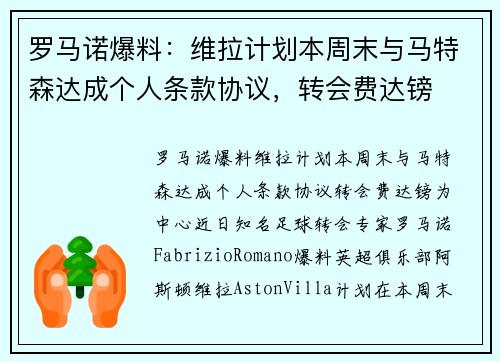 罗马诺爆料：维拉计划本周末与马特森达成个人条款协议，转会费达镑

罗马诺爆料维拉计划本周末与马特森达成个人条款协议转会费达镑为中心近日知名足球转会专家罗马诺FabrizioRomano爆料英超俱乐部阿斯顿维拉AstonVilla计划在本周末